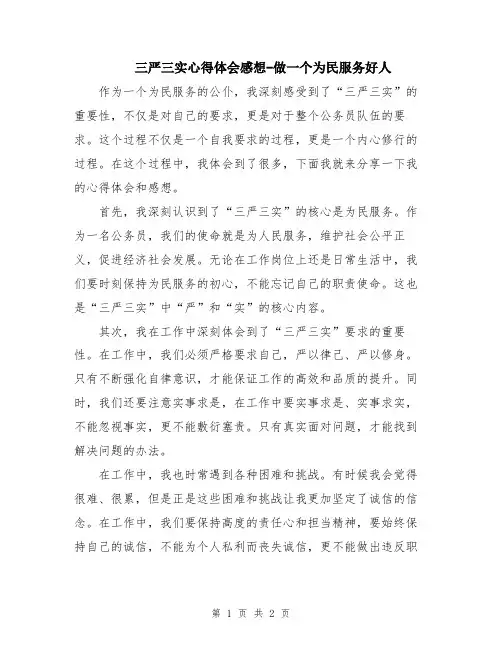 三严三实心得体会感想-做一个为民服务好人

作为一个为民服务的公仆，我深刻感受到了“三严三实”的重要性，不仅是对自己的要求，更是对于整个公务员队伍的要求。这个过程不仅是一个自我要求的过程，更是一个内心修行的过程。在这个过程中，我体会到了很多，下面我就来分享一下我的心得体会和感想。

首先，我深刻认识到了“三严三实”的核心是为民服务。作为一名公务员，我们的使命就是为人民服务，维护社会公平正义，促进经济社会发展。无论在工作岗位上还是日常生活中，我们要时刻保持为民服务的初心，不能忘记自己的职责使命。这也是“三严三实”中“严”和“实”的核心内容。

其次，我在工作中深刻体会到了“三严三实”要求的重要性。在工作中，我们必须严格要求自己，严以律己、严以修身。只有不断强化自律意识，才能保证工作的高效和品质的提升。同时，我们还要注意实事求是，在工作中要实事求是、实事求实，不能忽视事实，更不能敷衍塞责。只有真实面对问题，才能找到解决问题的办法。

在工作中，我也时常遇到各种困难和挑战。有时候我会觉得很难、很累，但是正是这些困难和挑战让我更加坚定了诚信的信念。在工作中，我们要保持高度的责任心和担当精神，要始终保持自己的诚信，不能为个人私利而丧失诚信，更不能做出违反职

第 1 页 共 2 页